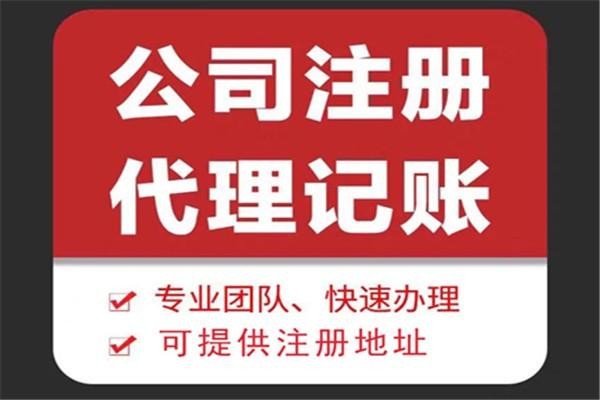 公司注册
代理记账

专业团队、快速办理
可提供注册地址